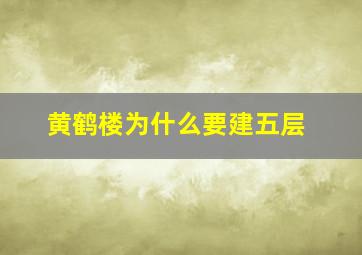 黄鹤楼为什么要建五层